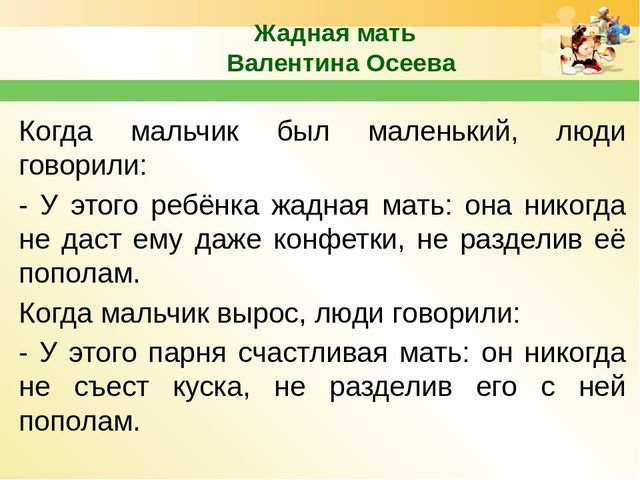 Жадная мать
Валентина Осеева

Когда мальчик был маленький, люди говорили:

- У этого ребёнка жадная мать: она никогда не даст ему даже конфетки, не разделив её пополам.

Когда мальчик вырос, люди говорили:

- У этого парня счастливая мать: он никогда не съест куска, не разделив его с ней пополам.